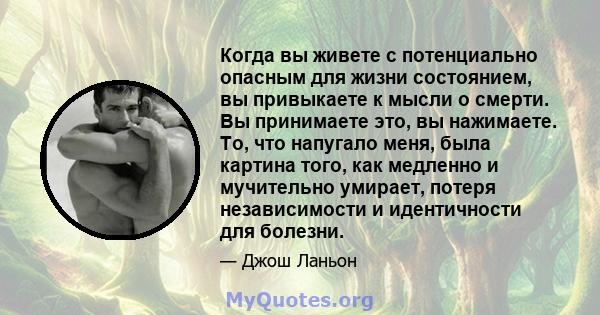 Когда вы живете с потенциально опасным для жизни состоянием, вы привыкаете к мысли о смерти. Вы принимаете это, вы нажимаете. То, что напугало меня, была картина того, как медленно и мучительно умирает, потеря независимости и идентичности для болезни.

— Джош Ланьон

MyQuotes.org